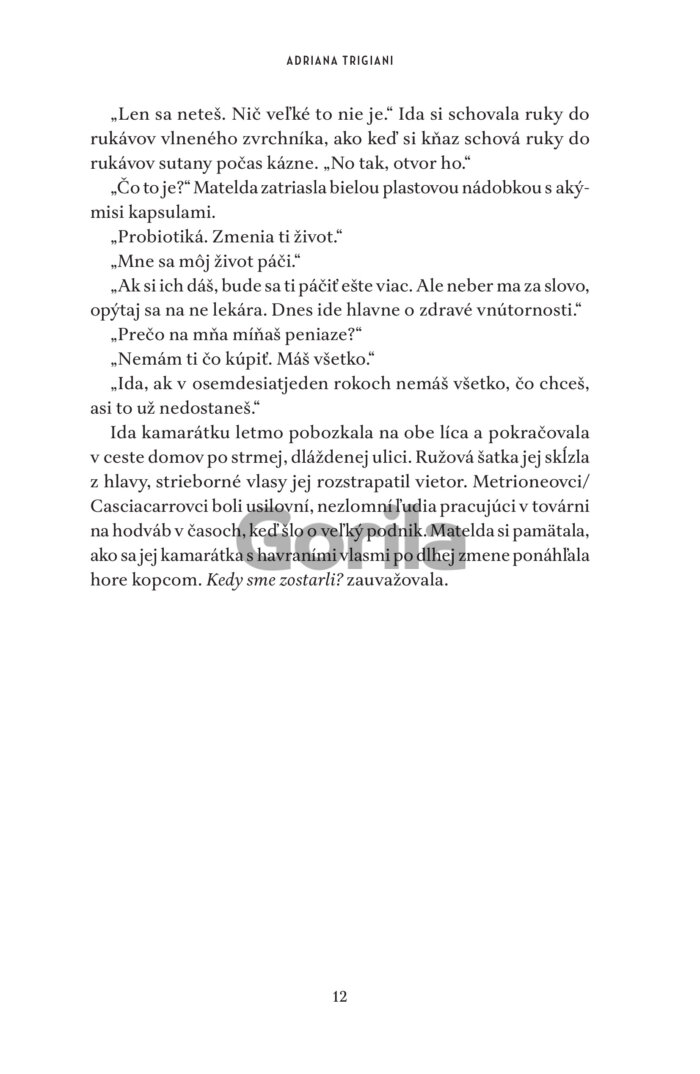 ADRIANA TRIGIANI

„Len sa neteš. Nič veľké to nie je.“ Ida si schovala ruky do rukávov vlneného zvrchníka, ako keď si kňaz schová ruky do rukávov sutany počas kázne. „No tak, otvor ho.“

„Čo to je?“ Matelda zatriasla bielou plastovou nádobkou s akýmisi kapsulami.

„Probiotiká. Zmenia ti život.“

„Mne sa môj život páči.“

„Ak si ich dáš, bude sa ti páčiť ešte viac. Ale neber ma za slovo, opýtaj sa na ne lekára. Dnes ide hlavne o zdravé vnútornosti.“

„Prečo na mňa míňaš peniaze?“

„Nemám ti čo kúpiť. Máš všetko.“

„Ida, ak v osemdesiatjeden rokoch nemáš všetko, čo chceš, asi to už nedostaneš.“

Ida kamarátku letmo pobozkala na obe líca a pokračovala v ceste domov po strmej, dláždenej ulici. Ružová šatka jej skĺzla z hlavy, strieborné vlasy jej rozstrapatil vietor. Metrioneovci/Casciacarrovci boli usilovní, nezlomní ľudia pracujúci v továrni na hodváb v časoch, keď šlo o veľký podnik. Matelda si pamätala, ako sa jej kamarátka s havraními vlasmi po dlhej zmene ponáhľala hore kopcom. Kedy sme zostarli? zauvažovala.

Gorila

12